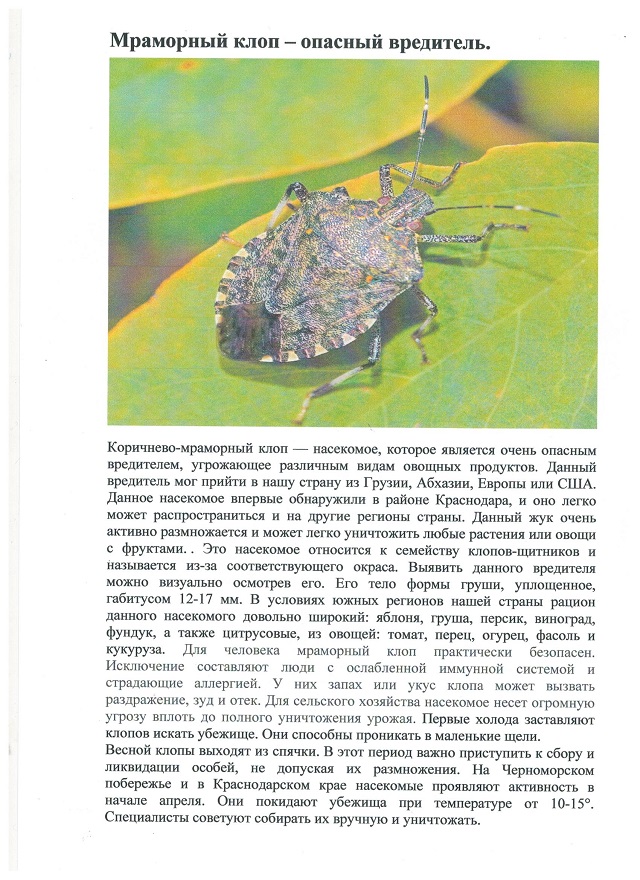 Мраморный клоп – опасный вредитель.

Коричнево-мраморный клоп — насекомое, которое является очень опасным вредителем, угрожающее различным видам овощных продуктов. Данный вредитель мог прийти в нашу страну из Грузии, Абхазии, Европы или США. Данное насекомое впервые обнаружили в районе Краснодара, и оно легко может распространиться и на другие регионы страны. Данный жук очень активно размножается и может легко уничтожить любые растения или овощи с фруктами. . Это насекомое относится к семейству клопов-щитников и называется из-за соответствующего окраса. Выявить данного вредителя можно визуально осмотрев его. Его тело формы груши, уплощенное, габитусом 12-17 мм. В условиях южных регионов нашей страны рацион данного насекомого довольно широкий: яблоня, груша, персик, виноград, фундук, а также цитрусовые, из овощей: томат, перец, огурец, фасоль и кукуруза. Для человека мраморный клоп практически безопасен. Исключение составляют люди с ослабленной иммунной системой и страдающие аллергией. У них запах или укус клопа может вызвать раздражение, зуд и отек. Для сельского хозяйства насекомое несет огромную угрозу вплоть до полного уничтожения урожая. Первые холода заставляют клопов искать убежище. Они способны проникать в маленькие щели.
Весной клопы выходят из спячки. В этот период важно приступить к сбору и ликвидации особей, не допуская их размножения. На Черноморском побережье и в Краснодарском крае насекомые проявляют активность в начале апреля. Они покидают убежища при температуре от 10-15°. Специалисты советуют собирать их вручную и уничтожать.